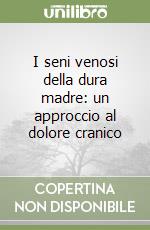 unilibro

I seni venosi della dura madre: un approccio al dolore cranico

COPERTINA
NON DISPONIBILE